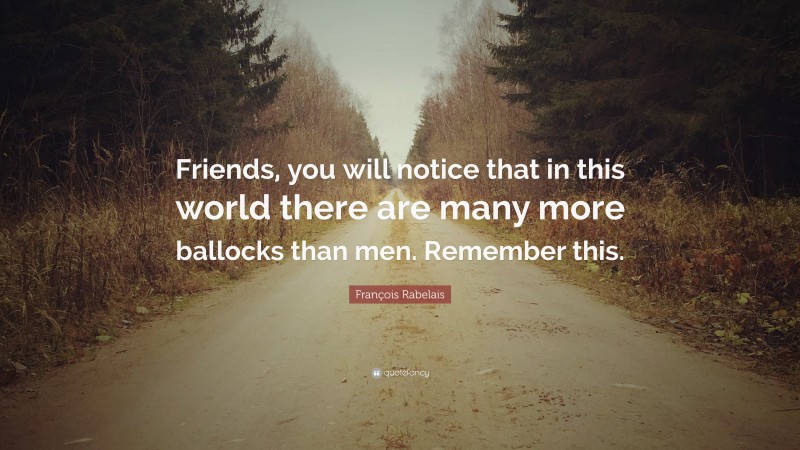 Friends, you will notice that in this world there are many more ballocks than men. Remember this.

François Rabelais

quotefancy